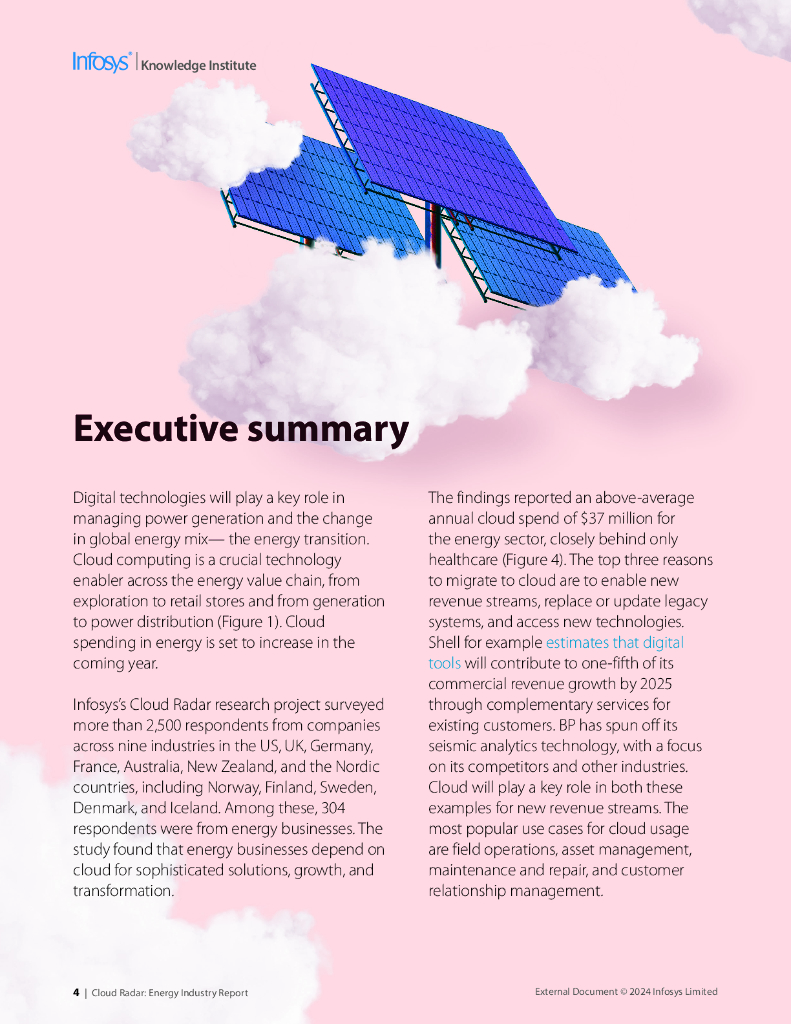 Infosys® | Knowledge Institute

Executive summary

Digital technologies will play a key role in managing power generation and the change in global energy mix— the energy transition. Cloud computing is a crucial technology enabler across the energy value chain, from exploration to retail stores and from generation to power distribution (Figure 1). Cloud spending in energy is set to increase in the coming year.

Infosys's Cloud Radar research project surveyed more than 2,500 respondents from companies across nine industries in the US, UK, Germany, France, Australia, New Zealand, and the Nordic countries, including Norway, Finland, Sweden, Denmark, and Iceland. Among these, 304 respondents were from energy businesses. The study found that energy businesses depend on cloud for sophisticated solutions, growth, and transformation.

The findings reported an above-average annual cloud spend of $37 million for the energy sector, closely behind only healthcare (Figure 4). The top three reasons to migrate to cloud are to enable new revenue streams, replace or update legacy systems, and access new technologies. Shell for example estimates that digital tools will contribute to one-fifth of its commercial revenue growth by 2025 through complementary services for existing customers. BP has spun off its seismic analytics technology, with a focus on its competitors and other industries. Cloud will play a key role in both these examples for new revenue streams. The most popular use cases for cloud usage are field operations, asset management, maintenance and repair, and customer relationship management.

4 | Cloud Radar: Energy Industry Report

External Document © 2024 Infosys Limited